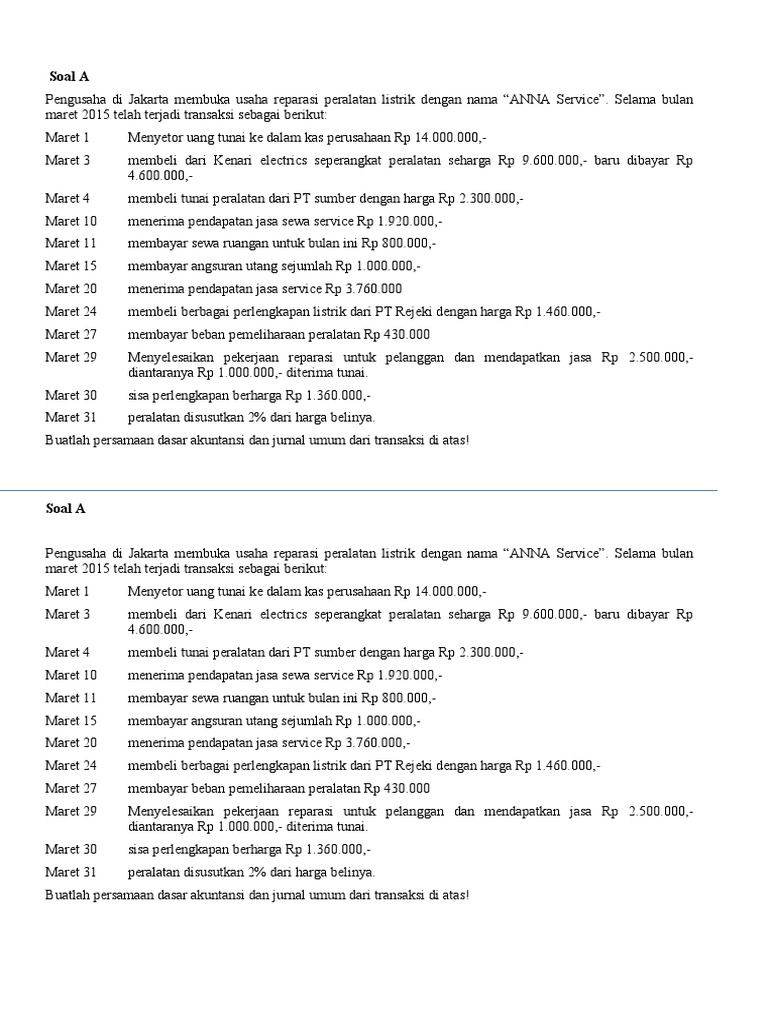 Soal A

Pengusaha di Jakarta membuka usaha reparasi peralatan listrik dengan nama “ANNA Service”. Selama bulan maret 2015 telah terjadi transaksi sebagai berikut:

Maret 1 Menyetor uang tunai ke dalam kas perusahaan Rp 14.000.000,-

Maret 3 membeli dari Kenari electrics seperangkat peralatan seharga Rp 9.600.000,- baru dibayar Rp 4.600.000,-

Maret 4 membeli tunai peralatan dari PT sumber dengan harga Rp 2.300.000,-

Maret 10 menerima pendapatan jasa sewa service Rp 1.920.000,-

Maret 11 membayar sewa ruangan untuk bulan ini Rp 800.000,-

Maret 15 membayar angsuran utang sejumlah Rp 1.000.000,-

Maret 20 menerima pendapatan jasa service Rp 3.760.000

Maret 24 membeli berbagai perlengkapan listrik dari PT Rejeki dengan harga Rp 1.460.000,-

Maret 27 membayar beban pemeliharaan peralatan Rp 430.000

Maret 29 Menyelesaikan pekerjaan reparasi untuk pelanggan dan mendapatkan jasa Rp 2.500.000,- diantaranya Rp 1.000.000,- diterima tunai.

Maret 30 sisa perlengkapan berharga Rp 1.360.000,-

Maret 31 peralatan disusutkan 2% dari harga belinya.

Buatlah persamaan dasar akuntansi dan jurnal umum dari transaksi di atas!

Soal A

Pengusaha di Jakarta membuka usaha reparasi peralatan listrik dengan nama “ANNA Service”. Selama bulan maret 2015 telah terjadi transaksi sebagai berikut:

Maret 1 Menyetor uang tunai ke dalam kas perusahaan Rp 14.000.000,-

Maret 3 membeli dari Kenari electrics seperangkat peralatan seharga Rp 9.600.000,- baru dibayar Rp 4.600.000,-

Maret 4 membeli tunai peralatan dari PT sumber dengan harga Rp 2.300.000,-

Maret 10 menerima pendapatan jasa sewa service Rp 1.920.000,-

Maret 11 membayar sewa ruangan untuk bulan ini Rp 800.000,-

Maret 15 membayar angsuran utang sejumlah Rp 1.000.000,-

Maret 20 menerima pendapatan jasa service Rp 3.760.000,-

Maret 24 membeli berbagai perlengkapan listrik dari PT Rejeki dengan harga Rp 1.460.000,-

Maret 27 membayar beban pemeliharaan peralatan Rp 430.000

Maret 29 Menyelesaikan pekerjaan reparasi untuk pelanggan dan mendapatkan jasa Rp 2.500.000,- diantaranya Rp 1.000.000,- diterima tunai.

Maret 30 sisa perlengkapan berharga Rp 1.360.000,-

Maret 31 peralatan disusutkan 2% dari harga belinya.

Buatlah persamaan dasar akuntansi dan jurnal umum dari transaksi di atas!